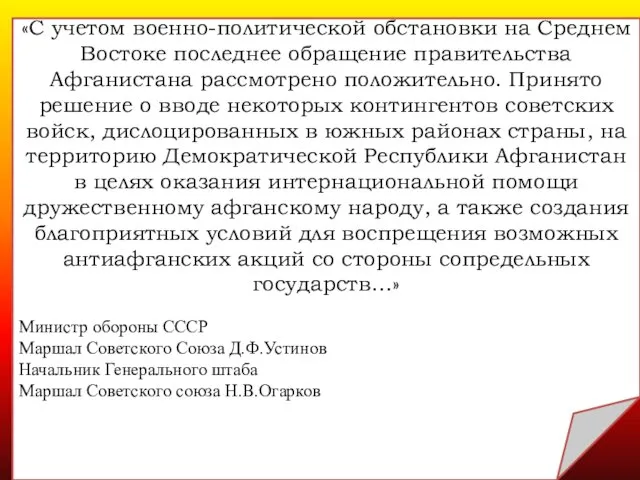 «С учетом военно-политической обстановки на Среднем Востоке последнее обращение правительства Афганистана рассмотрено положительно. Принято решение о вводе некоторых контингентов советских войск, дислоцированных в южных районах страны, на территорию Демократической Республики Афганистан в целях оказания интернациональной помощи дружественному афганскому народу, а также создания благоприятных условий для воспрещения возможных антиафганских акций со стороны сопредельных государств…»

Министр обороны СССР
Маршал Советского Союза Д.Ф.Устинов
Начальник Генерального штаба
Маршал Советского союза Н.В.Огарков